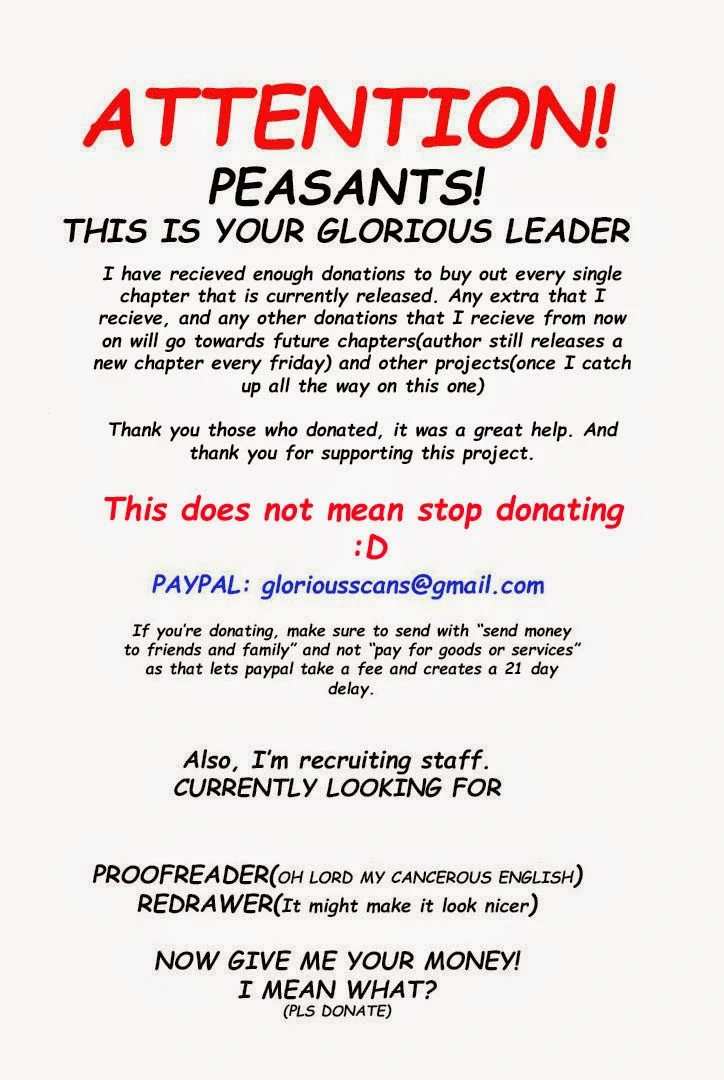 ATTENTION!

PEASANTS!

THIS IS YOUR GLORIOUS LEADER

I have recieved enough donations to buy out every single chapter that is currently released. Any extra that I recieve, and any other donations that I recieve from now on will go towards future chapters(author still releases a new chapter every friday) and other projects(once I catch up all the way on this one)

Thank you those who donated, it was a great help. And thank you for supporting this project.

This does not mean stop donating :D

PAYPAL: gloriousscans@gmail.com

If you're donating, make sure to send with "send money to friends and family" and not "pay for goods or services" as that lets paypal take a fee and creates a 21 day delay.

Also, I'm recruiting staff. CURRENTLY LOOKING FOR

PROOFREADER(OH LORD MY CANCEROUS ENGLISH)
REDRAWER(It might make it look nicer)

NOW GIVE ME YOUR MONEY!
I MEAN WHAT?
(PLS DONATE)